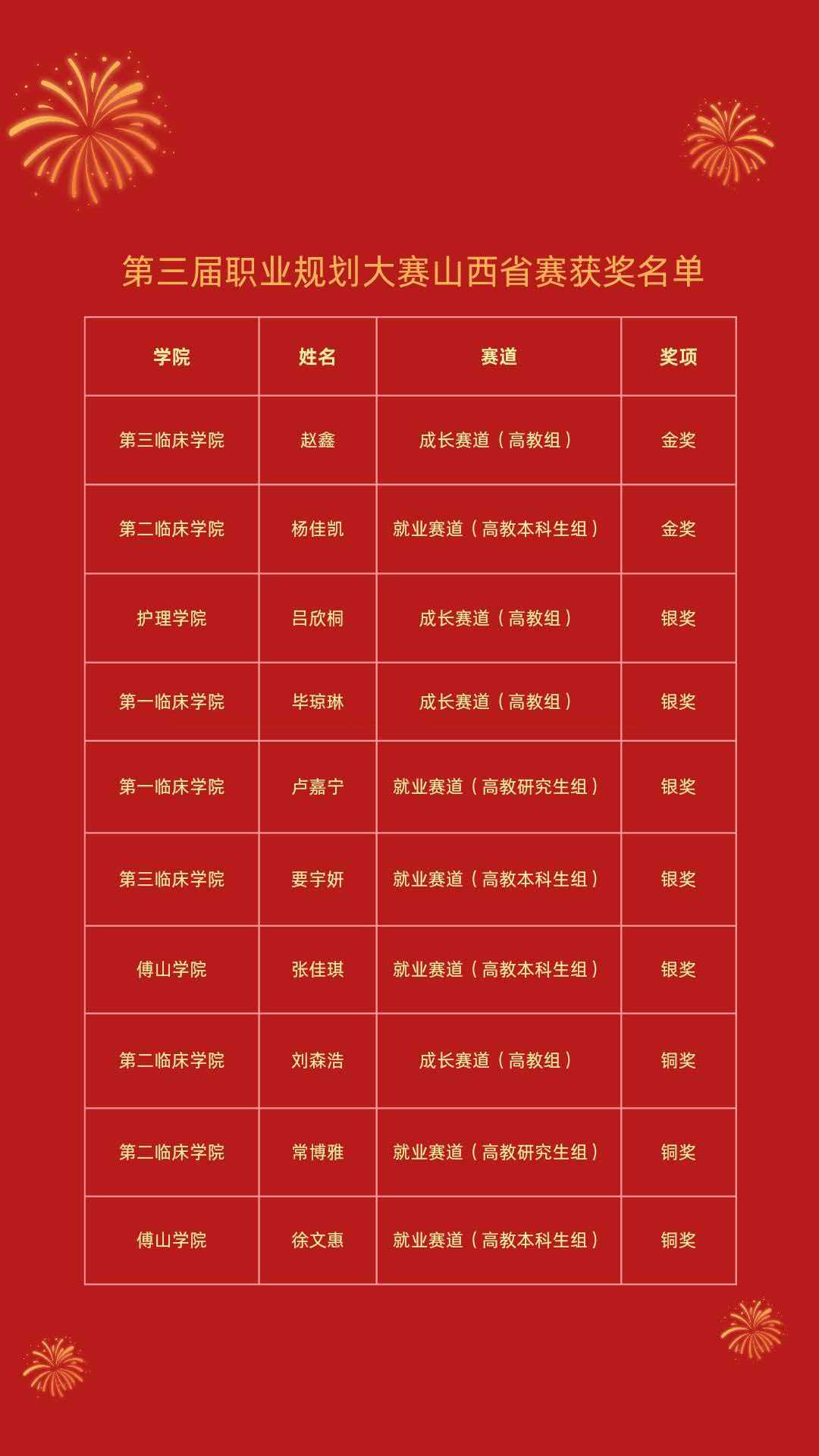 第三届职业规划大赛山西省赛获奖名单

| 学院 | 姓名 | 赛道 | 奖项 |
|---|---|---|---|
| 第三临床学院 | 赵鑫 | 成长赛道（高教组） | 金奖 |
| 第二临床学院 | 杨佳凯 | 就业赛道（高教本科生组） | 金奖 |
| 护理学院 | 吕欣桐 | 成长赛道（高教组） | 银奖 |
| 第一临床学院 | 毕琼琳 | 成长赛道（高教组） | 银奖 |
| 第一临床学院 | 卢嘉宁 | 就业赛道（高教研究生组） | 银奖 |
| 第三临床学院 | 要宇妍 | 就业赛道（高教本科生组） | 银奖 |
| 傅山学院 | 张佳琪 | 就业赛道（高教本科生组） | 银奖 |
| 第二临床学院 | 刘森浩 | 成长赛道（高教组） | 铜奖 |
| 第二临床学院 | 常博雅 | 就业赛道（高教研究生组） | 铜奖 |
| 傅山学院 | 徐文惠 | 就业赛道（高教本科生组） | 铜奖 |